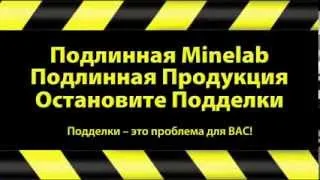 Подлинная Minelab
Подлинная Продукция
Остановите Подделки

Подделки – это проблема для ВАС!